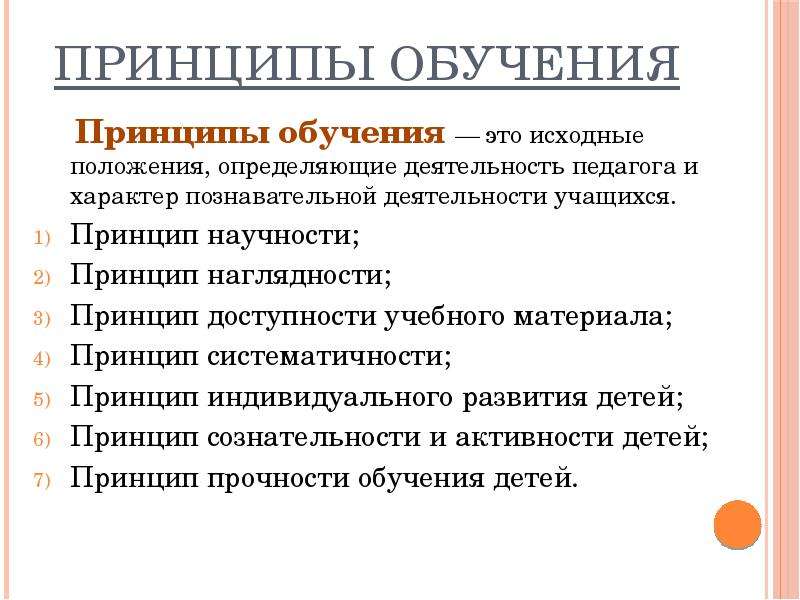 ПРИНЦИПЫ ОБУЧЕНИЯ

Принципы обучения — это исходные положения, определяющие деятельность педагога и характер познавательной деятельности учащихся.

1) Принцип научности;
2) Принцип наглядности;
3) Принцип доступности учебного материала;
4) Принцип систематичности;
5) Принцип индивидуального развития детей;
6) Принцип сознательности и активности детей;
7) Принцип прочности обучения детей.